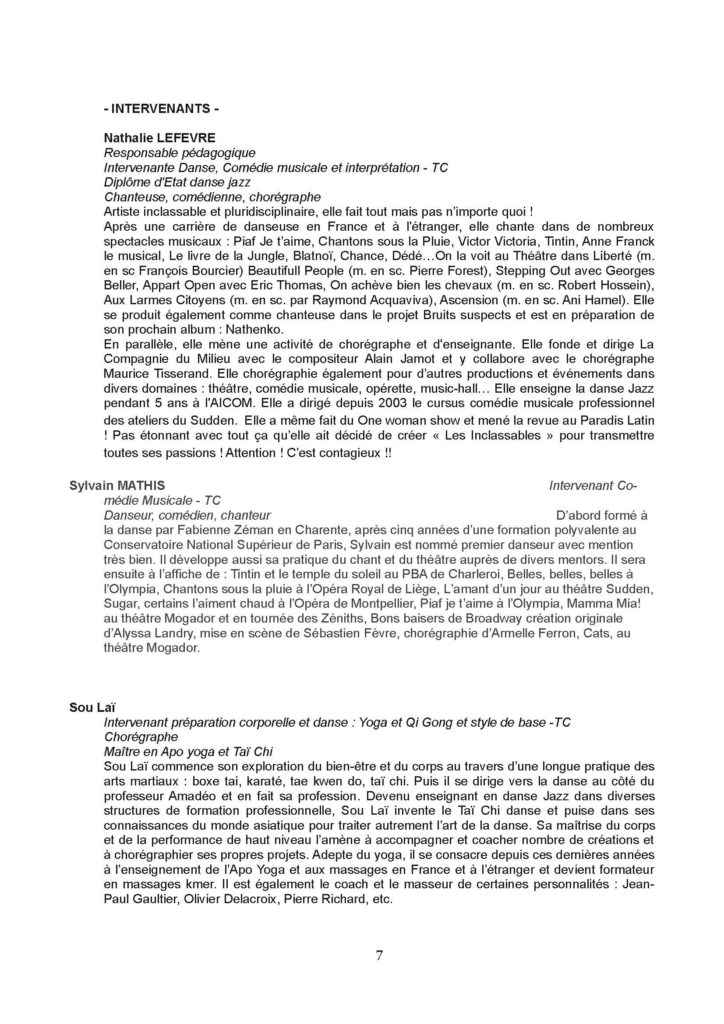 - INTERVENANTS -

Nathalie LEFEVRE
Responsable pédagogique
Intervenante Danse, Comédie musicale et interprétation - TC
Diplôme d'Etat danse jazz
Chanteuse, comédienne, chorégraphe
Artiste inclassable et pluridisciplinaire, elle fait tout mais pas n'importe quoi !
Après une carrière de danseuse en France et à l'étranger, elle chante dans de nombreux spectacles musicaux : Piaf Je t'aime, Chantons sous la Pluie, Victor Victoria, Tintin, Anne Franck le musical, Le livre de la Jungle, Blatnoï, Chance, Dédé…On la voit au Théâtre dans Liberté (m. en sc François Bourcier) Beautifull People (m. en sc. Pierre Forest), Stepping Out avec Georges Beller, Appart Open avec Eric Thomas, On achève bien les chevaux (m. en sc. Robert Hossein), Aux Larmes Citoyens (m. en sc. par Raymond Acquaviva), Ascension (m. en sc. Ani Hamel). Elle se produit également comme chanteuse dans le projet Bruits suspects et est en préparation de son prochain album : Nathenko.
En parallèle, elle mène une activité de chorégraphe et d'enseignante. Elle fonde et dirige La Compagnie du Milieu avec le compositeur Alain Jamot et y collabore avec le chorégraphe Maurice Tisserand. Elle chorégraphie également pour d'autres productions et événements dans divers domaines : théâtre, comédie musicale, opérette, music-hall… Elle enseigne la danse Jazz pendant 5 ans à l'AICOM. Elle a dirigé depuis 2003 le cursus comédie musicale professionnel des ateliers du Sudden. Elle a même fait du One woman show et mené la revue au Paradis Latin ! Pas étonnant avec tout ça qu'elle ait décidé de créer « Les Inclassables » pour transmettre toutes ses passions ! Attention ! C'est contagieux !!

Sylvain MATHIS Intervenant Comédie Musicale - TC
Danseur, comédien, chanteur D'abord formé à la danse par Fabienne Zéman en Charente, après cinq années d'une formation polyvalente au Conservatoire National Supérieur de Paris, Sylvain est nommé premier danseur avec mention très bien. Il développe aussi sa pratique du chant et du théâtre auprès de divers mentors. Il sera ensuite à l'affiche de : Tintin et le temple du soleil au PBA de Charleroi, Belles, belles, belles à l'Olympia, Chantons sous la pluie à l'Opéra Royal de Liège, L'amant d'un jour au théâtre Sudden, Sugar, certains l'aiment chaud à l'Opéra de Montpellier, Piaf je t'aime à l'Olympia, Mamma Mia! au théâtre Mogador et en tournée des Zéniths, Bons baisers de Broadway création originale d'Alyssa Landry, mise en scène de Sébastien Fèvre, chorégraphie d'Armelle Ferron, Cats, au théâtre Mogador.

Sou Laï
Intervenant préparation corporelle et danse : Yoga et Qi Gong et style de base -TC
Chorégraphe
Maître en Apo yoga et Taï Chi
Sou Laï commence son exploration du bien-être et du corps au travers d'une longue pratique des arts martiaux : boxe tai, karaté, tae kwen do, taï chi. Puis il se dirige vers la danse au côté du professeur Amadéo et en fait sa profession. Devenu enseignant en danse Jazz dans diverses structures de formation professionnelle, Sou Laï invente le Taï Chi danse et puise dans ses connaissances du monde asiatique pour traiter autrement l'art de la danse. Sa maîtrise du corps et de la performance de haut niveau l'amène à accompagner et coacher nombre de créations et à chorégraphier ses propres projets. Adepte du yoga, il se consacre depuis ces dernières années à l'enseignement de l'Apo Yoga et aux massages en France et à l'étranger et devient formateur en massages kmer. Il est également le coach et le masseur de certaines personnalités : Jean-Paul Gaultier, Olivier Delacroix, Pierre Richard, etc.

7